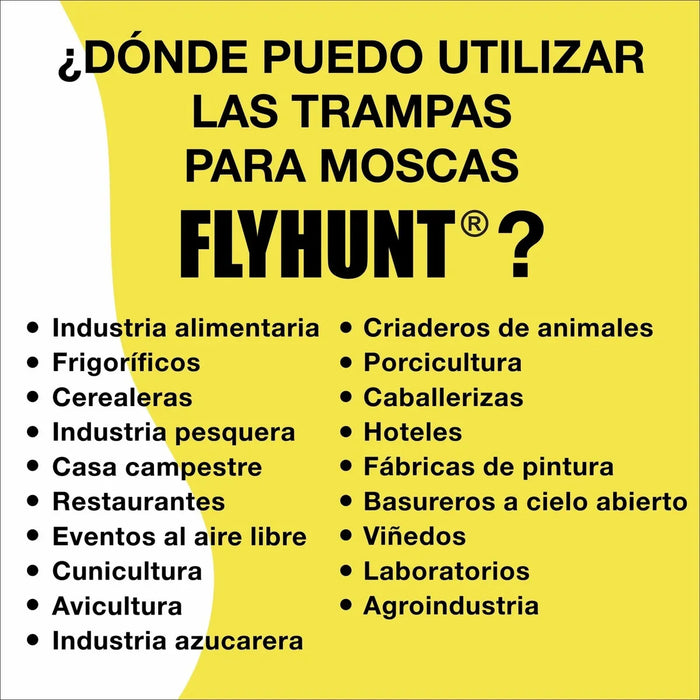 ¿DÓNDE PUEDO UTILIZAR LAS TRAMPAS PARA MOSCAS

FLYHUNT® ?

• Industria alimentaria
• Frigoríficos
• Cerealeras
• Industria pesquera
• Casa campestre
• Restaurantes
• Eventos al aire libre
• Cunicultura
• Avicultura
• Industria azucarera

• Criaderos de animales
• Porcicultura
• Caballerizas
• Hoteles
• Fábricas de pintura
• Basureros a cielo abierto
• Viñedos
• Laboratorios
• Agroindustria